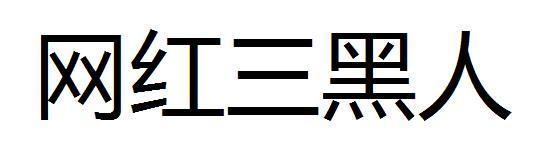 网红三黑人